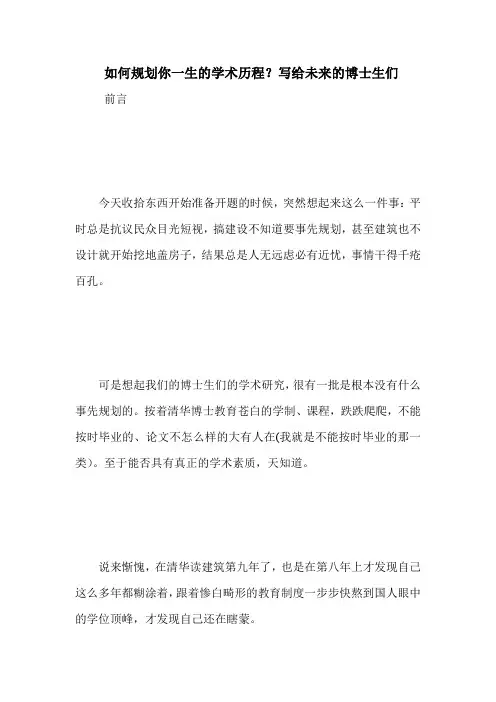 如何规划你一生的学术历程？写给未来的博士生们

前言

今天收拾东西开始准备开题的时候，突然想起来这么一件事：平时总是抗议民众目光短视，搞建设不知道要事先规划，甚至建筑也不设计就开始挖地盖房子，结果总是人无远虑必有近忧，事情干得千疮百孔。

可是想起我们的博士生们的学术研究，很有一批是根本没有什么事先规划的。按着清华博士教育苍白的学制、课程，跌跌爬爬，不能按时毕业的、论文不怎么样的大有人在(我就是不能按时毕业的那一类)。至于能否具有真正的学术素质，天知道。

说来惭愧，在清华读建筑第九年了，也是在第八年上才发现自己这么多年都糊涂着，跟着惨白畸形的教育制度一步步快熬到国人眼中的学位顶峰，才发现自己还在瞎蒙。